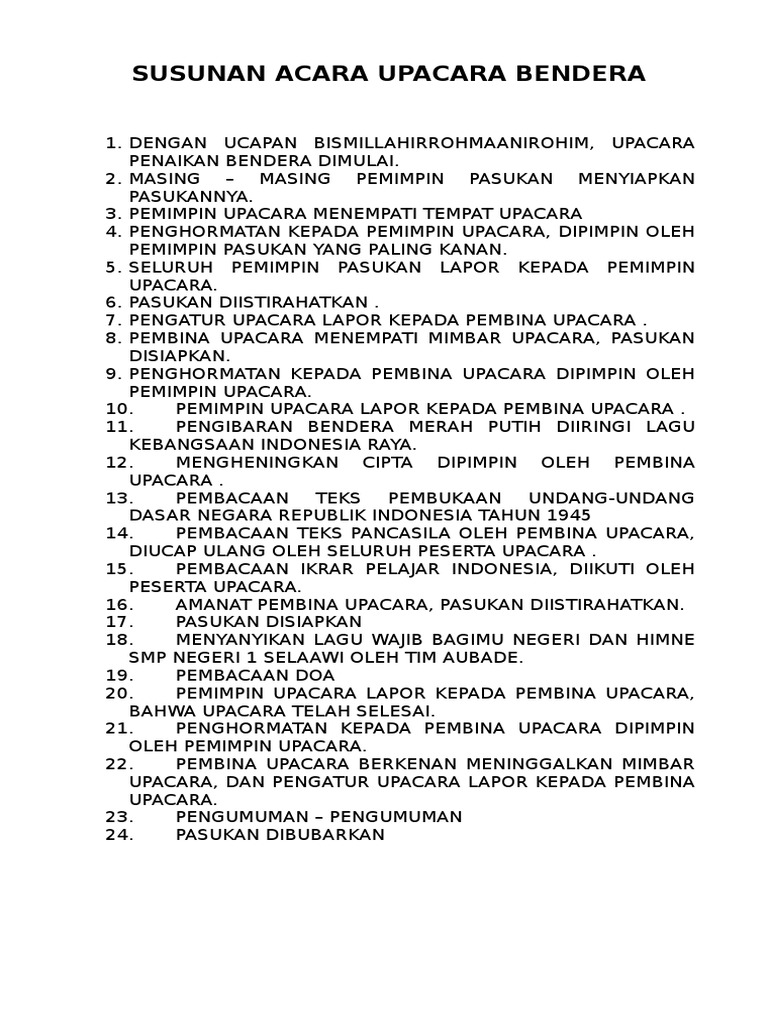 SUSUNAN ACARA UPACARA BENDERA

1. DENGAN UCAPAN BISMILLAHIRROHMAANIROHIM, UPACARA PENAIKAN BENDERA DIMULAI.
2. MASING – MASING PEMIMPIN PASUKAN MENYIAPKAN PASUKANNYA.
3. PEMIMPIN UPACARA MENEMPATI TEMPAT UPACARA
4. PENGHORMATAN KEPADA PEMIMPIN UPACARA, DIPIMPIN OLEH PEMIMPIN PASUKAN YANG PALING KANAN.
5. SELURUH PEMIMPIN PASUKAN LAPOR KEPADA PEMIMPIN UPACARA.
6. PASUKAN DIISTIRAHATKAN .
7. PENGATUR UPACARA LAPOR KEPADA PEMBINA UPACARA .
8. PEMBINA UPACARA MENEMPATI MIMBAR UPACARA, PASUKAN DISIAPKAN.
9. PENGHORMATAN KEPADA PEMBINA UPACARA DIPIMPIN OLEH PEMIMPIN UPACARA.
10. PEMIMPIN UPACARA LAPOR KEPADA PEMBINA UPACARA .
11. PENGIBARAN BENDERA MERAH PUTIH DIIRINGI LAGU KEBANGSAAN INDONESIA RAYA.
12. MENGHENINGKAN CIPTA DIPIMPIN OLEH PEMBINA UPACARA .
13. PEMBACAAN TEKS PEMBUKAAN UNDANG-UNDANG DASAR NEGARA REPUBLIK INDONESIA TAHUN 1945
14. PEMBACAAN TEKS PANCASILA OLEH PEMBINA UPACARA, DIUCAP ULANG OLEH SELURUH PESERTA UPACARA .
15. PEMBACAAN IKRAR PELAJAR INDONESIA, DIIKUTI OLEH PESERTA UPACARA.
16. AMANAT PEMBINA UPACARA, PASUKAN DIISTIRAHATKAN.
17. PASUKAN DISIAPKAN
18. MENYANYIKAN LAGU WAJIB BAGIMU NEGERI DAN HIMNE SMP NEGERI 1 SELAAWI OLEH TIM AUBADE.
19. PEMBACAAN DOA
20. PEMIMPIN UPACARA LAPOR KEPADA PEMBINA UPACARA, BAHWA UPACARA TELAH SELESAI.
21. PENGHORMATAN KEPADA PEMBINA UPACARA DIPIMPIN OLEH PEMIMPIN UPACARA.
22. PEMBINA UPACARA BERKENAN MENINGGALKAN MIMBAR UPACARA, DAN PENGATUR UPACARA LAPOR KEPADA PEMBINA UPACARA.
23. PENGUMUMAN – PENGUMUMAN
24. PASUKAN DIBUBARKAN